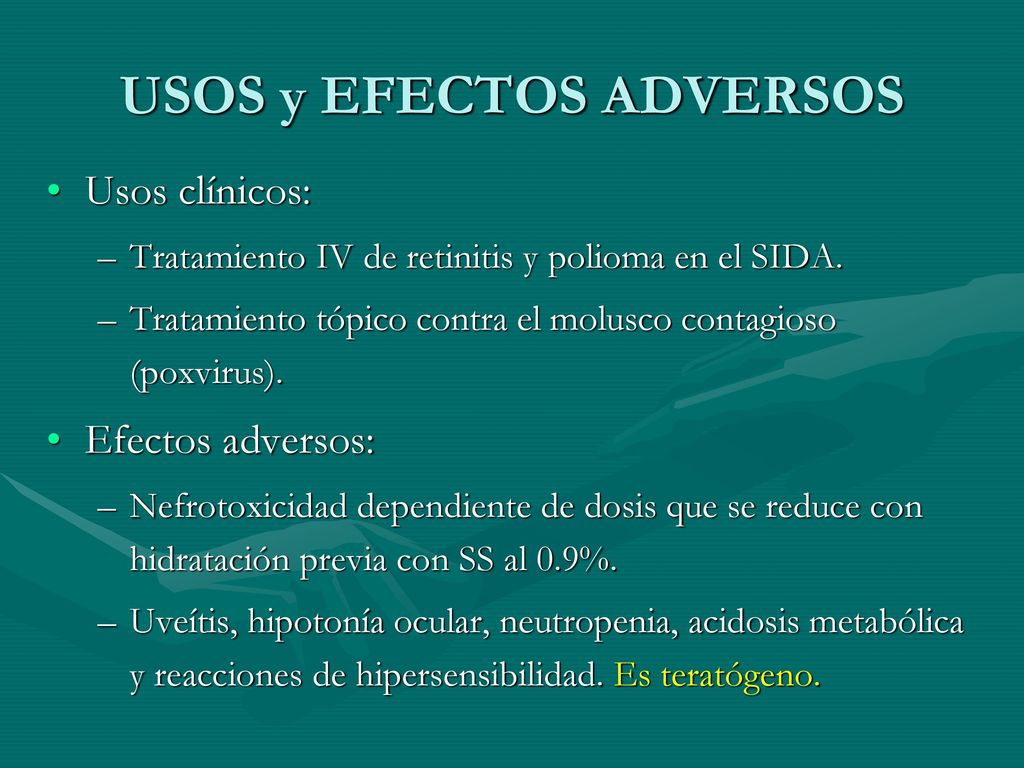 USOS y EFECTOS ADVERSOS

• Usos clínicos:
– Tratamiento IV de retinitis y polioma en el SIDA.
– Tratamiento tópico contra el molusco contagioso (poxvirus).

• Efectos adversos:
– Nefrotoxicidad dependiente de dosis que se reduce con hidratación previa con SS al 0.9%.
– Uveítis, hipotonía ocular, neutropenia, acidosis metabólica y reacciones de hipersensibilidad. Es teratógeno.